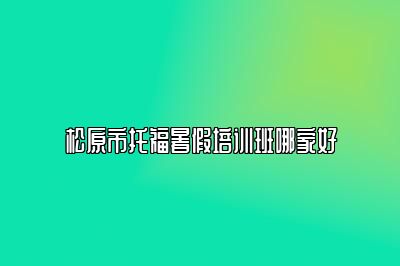 松原市托福暑假培训班哪家好